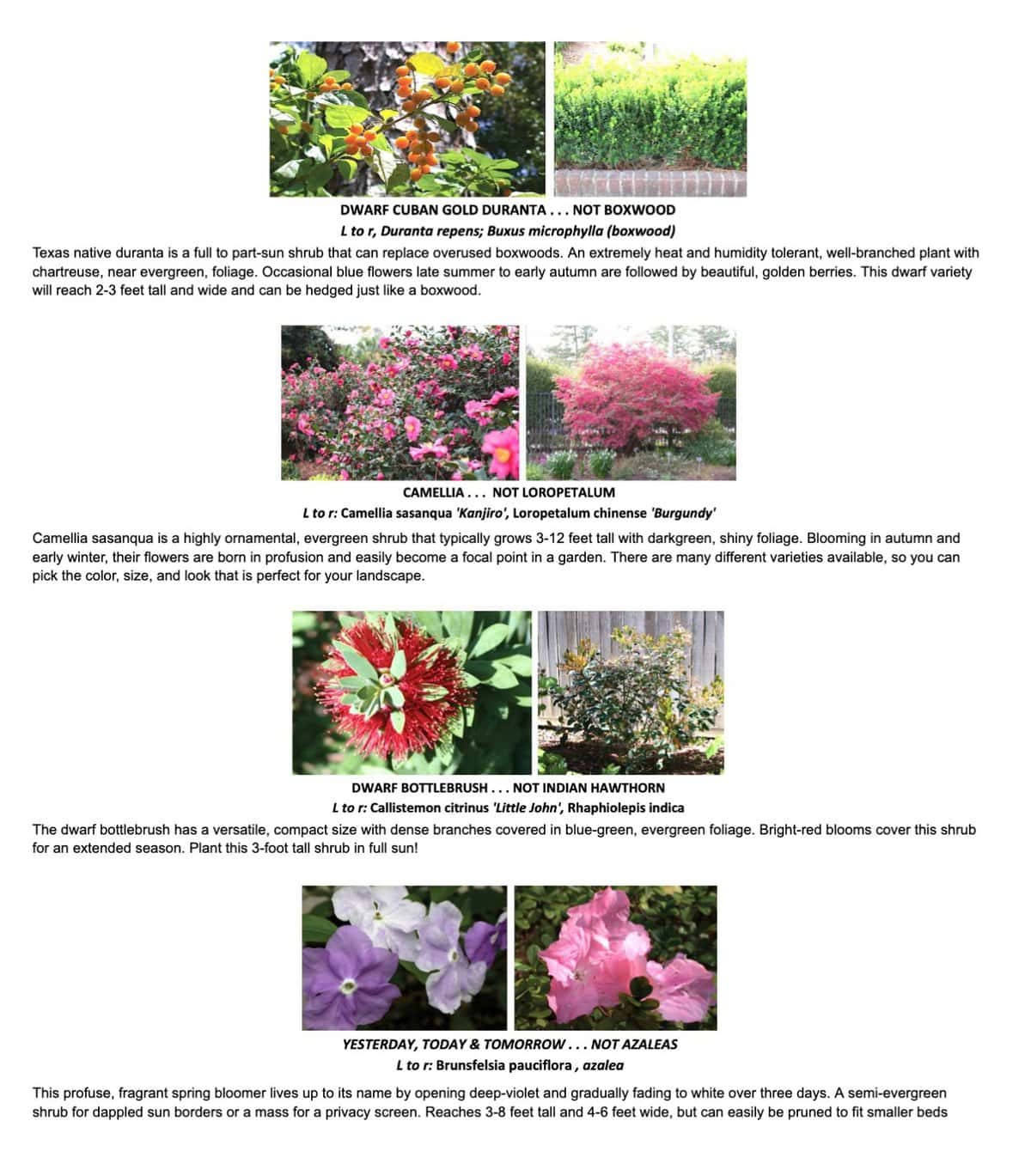 DWARF CUBAN GOLD DURANTA . . . NOT BOXWOOD

L to r, Duranta repens; Buxus microphylla (boxwood)

Texas native duranta is a full to part-sun shrub that can replace overused boxwoods. An extremely heat and humidity tolerant, well-branched plant with chartreuse, near evergreen, foliage. Occasional blue flowers late summer to early autumn are followed by beautiful, golden berries. This dwarf variety will reach 2-3 feet tall and wide and can be hedged just like a boxwood.

CAMELLIA . . . NOT LOROPETALUM

L to r: Camellia sasanqua 'Kanjiro', Loropetalum chinense 'Burgundy'

Camellia sasanqua is a highly ornamental, evergreen shrub that typically grows 3-12 feet tall with darkgreen, shiny foliage. Blooming in autumn and early winter, their flowers are born in profusion and easily become a focal point in a garden. There are many different varieties available, so you can pick the color, size, and look that is perfect for your landscape.

DWARF BOTTLEBRUSH . . . NOT INDIAN HAWTHORN

L to r: Callistemon citrinus 'Little John', Rhaphiolepis indica

The dwarf bottlebrush has a versatile, compact size with dense branches covered in blue-green, evergreen foliage. Bright-red blooms cover this shrub for an extended season. Plant this 3-foot tall shrub in full sun!

YESTERDAY, TODAY & TOMORROW . . . NOT AZALEAS

L to r: Brunsfelsia pauciflora , azalea

This profuse, fragrant spring bloomer lives up to its name by opening deep-violet and gradually fading to white over three days. A semi-evergreen shrub for dappled sun borders or a mass for a privacy screen. Reaches 3-8 feet tall and 4-6 feet wide, but can easily be pruned to fit smaller beds